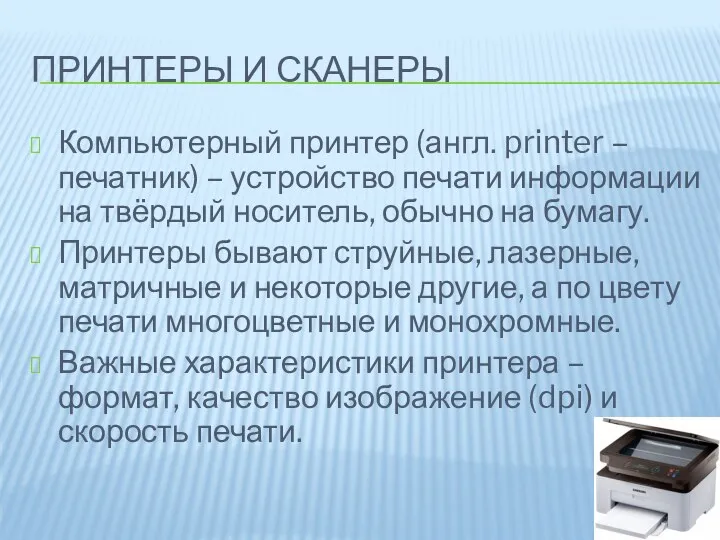 ПРИНТЕРЫ И СКАНЕРЫ

Компьютерный принтер (англ. printer – печатник) – устройство печати информации на твёрдый носитель, обычно на бумагу.

Принтеры бывают струйные, лазерные, матричные и некоторые другие, а по цвету печати многоцветные и монохромные.

Важные характеристики принтера – формат, качество изображение (dpi) и скорость печати.